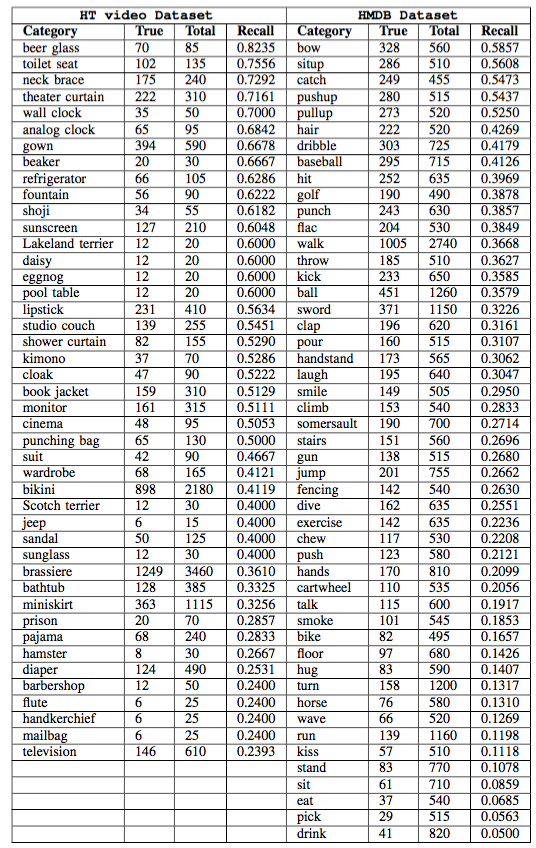 | HT video Dataset | | | | HMDB Dataset | | | |
|---|---|---|---|---|---|---|---|
| Category | True | Total | Recall | Category | True | Total | Recall |
| beer glass | 70 | 85 | 0.8235 | bow | 328 | 560 | 0.5857 |
| toilet seat | 102 | 135 | 0.7556 | situp | 286 | 510 | 0.5608 |
| neck brace | 175 | 240 | 0.7292 | catch | 249 | 455 | 0.5473 |
| theater curtain | 222 | 310 | 0.7161 | pushup | 280 | 515 | 0.5437 |
| wall clock | 35 | 50 | 0.7000 | pullup | 273 | 520 | 0.5250 |
| analog clock | 65 | 95 | 0.6842 | hair | 222 | 520 | 0.4269 |
| gown | 394 | 590 | 0.6678 | dribble | 303 | 725 | 0.4179 |
| beaker | 20 | 30 | 0.6667 | baseball | 295 | 715 | 0.4126 |
| refrigerator | 66 | 105 | 0.6286 | hit | 252 | 635 | 0.3969 |
| fountain | 56 | 90 | 0.6222 | golf | 190 | 490 | 0.3878 |
| shoji | 34 | 55 | 0.6182 | punch | 243 | 630 | 0.3857 |
| sunscreen | 127 | 210 | 0.6048 | flac | 204 | 530 | 0.3849 |
| Lakeland terrier | 12 | 20 | 0.6000 | walk | 1005 | 2740 | 0.3668 |
| daisy | 12 | 20 | 0.6000 | throw | 185 | 510 | 0.3627 |
| eggnog | 12 | 20 | 0.6000 | kick | 233 | 650 | 0.3585 |
| pool table | 12 | 20 | 0.6000 | ball | 451 | 1260 | 0.3579 |
| lipstick | 231 | 410 | 0.5634 | sword | 371 | 1150 | 0.3226 |
| studio couch | 139 | 255 | 0.5451 | clap | 196 | 620 | 0.3161 |
| shower curtain | 82 | 155 | 0.5290 | pour | 160 | 515 | 0.3107 |
| kimono | 37 | 70 | 0.5286 | handstand | 173 | 565 | 0.3062 |
| cloak | 47 | 90 | 0.5222 | laugh | 195 | 640 | 0.3047 |
| book jacket | 159 | 310 | 0.5129 | smile | 149 | 505 | 0.2950 |
| monitor | 161 | 315 | 0.5111 | climb | 153 | 540 | 0.2833 |
| cinema | 48 | 95 | 0.5053 | somersault | 190 | 700 | 0.2714 |
| punching bag | 65 | 130 | 0.5000 | stairs | 151 | 560 | 0.2696 |
| suit | 42 | 90 | 0.4667 | gun | 138 | 515 | 0.2680 |
| wardrobe | 68 | 165 | 0.4121 | jump | 201 | 755 | 0.2662 |
| bikini | 898 | 2180 | 0.4119 | fencing | 142 | 540 | 0.2630 |
| Scotch terrier | 12 | 30 | 0.4000 | dive | 162 | 635 | 0.2551 |
| jeep | 6 | 15 | 0.4000 | exercise | 142 | 635 | 0.2236 |
| sandal | 50 | 125 | 0.4000 | chew | 117 | 530 | 0.2208 |
| sunglass | 12 | 30 | 0.4000 | push | 123 | 580 | 0.2121 |
| brassiere | 1249 | 3460 | 0.3610 | hands | 170 | 810 | 0.2099 |
| bathtub | 128 | 385 | 0.3325 | cartwheel | 110 | 535 | 0.2056 |
| miniskirt | 363 | 1115 | 0.3256 | talk | 115 | 600 | 0.1917 |
| prison | 20 | 70 | 0.2857 | smoke | 101 | 545 | 0.1853 |
| pajama | 68 | 240 | 0.2833 | bike | 82 | 495 | 0.1657 |
| hamster | 8 | 30 | 0.2667 | floor | 97 | 680 | 0.1426 |
| diaper | 124 | 490 | 0.2531 | hug | 83 | 590 | 0.1407 |
| barbershop | 12 | 50 | 0.2400 | turn | 158 | 1200 | 0.1317 |
| flute | 6 | 25 | 0.2400 | horse | 76 | 580 | 0.1310 |
| handkerchief | 6 | 25 | 0.2400 | wave | 66 | 520 | 0.1269 |
| mailbag | 6 | 25 | 0.2400 | run | 139 | 1160 | 0.1198 |
| television | 146 | 610 | 0.2393 | kiss | 57 | 510 | 0.1118 |
| | | | | stand | 83 | 770 | 0.1078 |
| | | | | sit | 61 | 710 | 0.0859 |
| | | | | eat | 37 | 540 | 0.0685 |
| | | | | pick | 29 | 515 | 0.0563 |
| | | | | drink | 41 | 820 | 0.0500 |